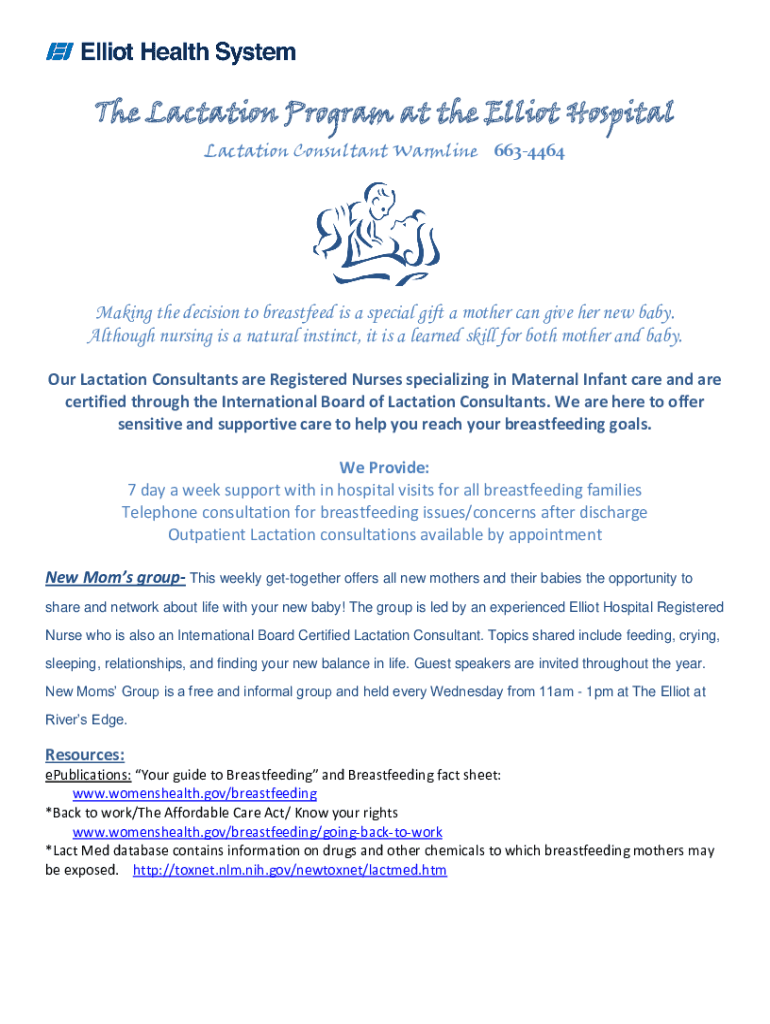 Elliot Health System

The Lactation Program at the Elliot Hospital

Lactation Consultant Warmline 663-4464

Making the decision to breastfeed is a special gift a mother can give her new baby. Although nursing is a natural instinct, it is a learned skill for both mother and baby.

Our Lactation Consultants are Registered Nurses specializing in Maternal Infant care and are certified through the International Board of Lactation Consultants. We are here to offer sensitive and supportive care to help you reach your breastfeeding goals.

We Provide:
7 day a week support with in hospital visits for all breastfeeding families
Telephone consultation for breastfeeding issues/concerns after discharge
Outpatient Lactation consultations available by appointment

New Mom's group- This weekly get-together offers all new mothers and their babies the opportunity to share and network about life with your new baby! The group is led by an experienced Elliot Hospital Registered Nurse who is also an International Board Certified Lactation Consultant. Topics shared include feeding, crying, sleeping, relationships, and finding your new balance in life. Guest speakers are invited throughout the year. New Moms' Group is a free and informal group and held every Wednesday from 11am - 1pm at The Elliot at River's Edge.

Resources:
ePublications: "Your guide to Breastfeeding" and Breastfeeding fact sheet:
www.womenshealth.gov/breastfeeding
*Back to work/The Affordable Care Act/ Know your rights
www.womenshealth.gov/breastfeeding/going-back-to-work
*Lact Med database contains information on drugs and other chemicals to which breastfeeding mothers may be exposed. http://toxnet.nlm.nih.gov/newtoxnet/lactmed.htm